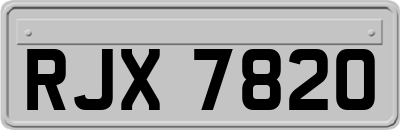 RJX 7820